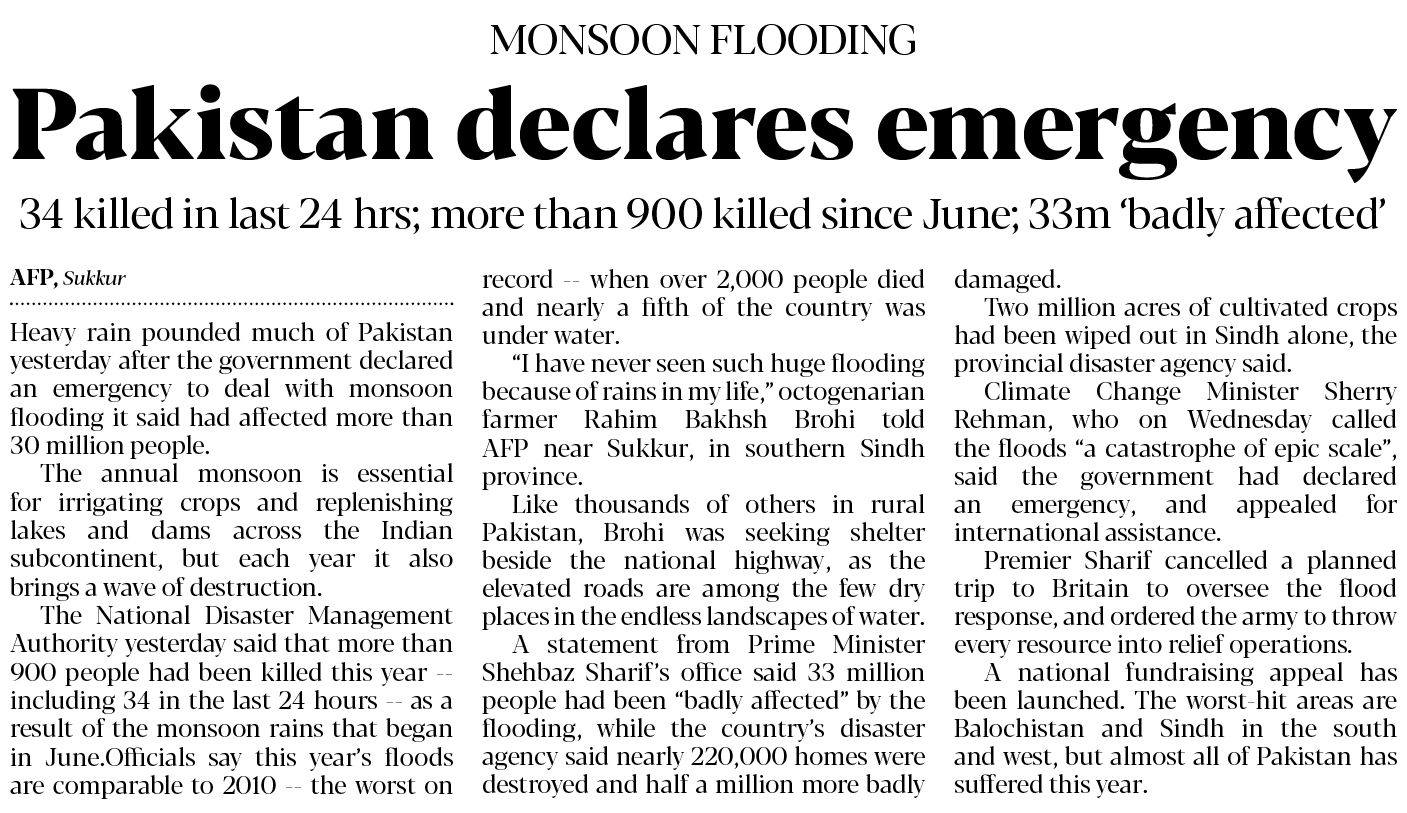 MONSOON FLOODING

Pakistan declares emergency

34 killed in last 24 hrs; more than 900 killed since June; 33m 'badly affected'

AFP, Sukkur

Heavy rain pounded much of Pakistan yesterday after the government declared an emergency to deal with monsoon flooding it said had affected more than 30 million people.

The annual monsoon is essential for irrigating crops and replenishing lakes and dams across the Indian subcontinent, but each year it also brings a wave of destruction.

The National Disaster Management Authority yesterday said that more than 900 people had been killed this year -- including 34 in the last 24 hours -- as a result of the monsoon rains that began in June.Officials say this year's floods are comparable to 2010 -- the worst on record -- when over 2,000 people died and nearly a fifth of the country was under water.

"I have never seen such huge flooding because of rains in my life," octogenarian farmer Rahim Bakhsh Brohi told AFP near Sukkur, in southern Sindh province.

Like thousands of others in rural Pakistan, Brohi was seeking shelter beside the national highway, as the elevated roads are among the few dry places in the endless landscapes of water.

A statement from Prime Minister Shehbaz Sharif's office said 33 million people had been "badly affected" by the flooding, while the country's disaster agency said nearly 220,000 homes were destroyed and half a million more badly damaged.

Two million acres of cultivated crops had been wiped out in Sindh alone, the provincial disaster agency said.

Climate Change Minister Sherry Rehman, who on Wednesday called the floods "a catastrophe of epic scale", said the government had declared an emergency, and appealed for international assistance.

Premier Sharif cancelled a planned trip to Britain to oversee the flood response, and ordered the army to throw every resource into relief operations.

A national fundraising appeal has been launched. The worst-hit areas are Balochistan and Sindh in the south and west, but almost all of Pakistan has suffered this year.